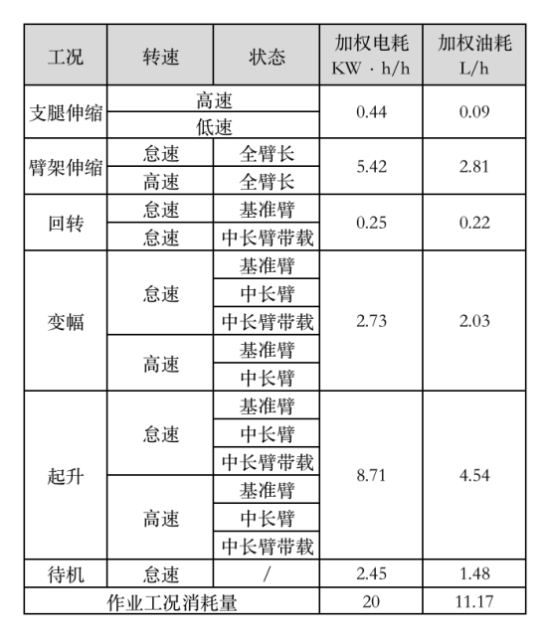 | 工况 | 转速 | 状态 | 加权电耗 KW · h/h | 加权油耗 L/h |
|---|---|---|---|---|
| 支腿伸缩 | 高速 | | 0.44 | 0.09 |
| | 低速 | | | |
| 臂架伸缩 | 怠速 | 全臂长 | 5.42 | 2.81 |
| | 高速 | 全臂长 | | |
| 回转 | 怠速 | 基准臂 | 0.25 | 0.22 |
| | 怠速 | 中长臂带载 | | |
| 变幅 | 怠速 | 基准臂 | 2.73 | 2.03 |
| | | 中长臂 | | |
| | | 中长臂带载 | | |
| | 高速 | 基准臂 | | |
| | | 中长臂 | | |
| 起升 | 怠速 | 基准臂 | 8.71 | 4.54 |
| | | 中长臂 | | |
| | | 中长臂带载 | | |
| | 高速 | 基准臂 | | |
| | | 中长臂 | | |
| | | 中长臂带载 | | |
| 待机 | 怠速 | / | 2.45 | 1.48 |
| 作业工况消耗量 | | | 20 | 11.17 |